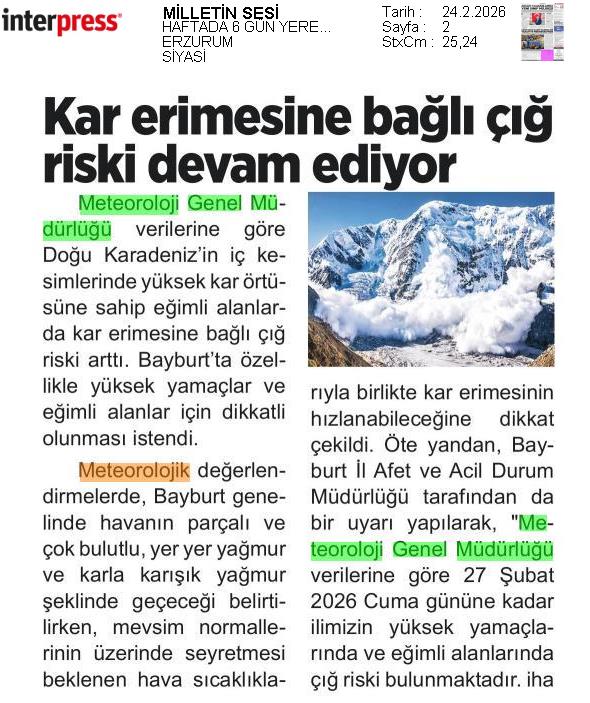 interpress

MİLLETİN SESİ
HAFTADA 6 GÜN YERE...
ERZURUM
SİYASİ

Tarih : 24.2.2026
Sayfa : 2
StxCm : 25,24

Kar erimesine bağlı çığ riski devam ediyor

Meteoroloji Genel Müdürlüğü verilerine göre Doğu Karadeniz'in iç kesimlerinde yüksek kar örtüsüne sahip eğimli alanlarda kar erimesine bağlı çığ riski arttı. Bayburt'ta özellikle yüksek yamaçlar ve eğimli alanlar için dikkatli olunması istendi.

Meteorolojik değerlendirmelerde, Bayburt genelinde havanın parçalı ve çok bulutlu, yer yer yağmur ve karla karışık yağmur şeklinde geçeceği belirtilirken, mevsim normallerinin üzerinde seyretmesi beklenen hava sıcaklıklarıyla birlikte kar erimesinin hızlanabileceğine dikkat çekildi. Öte yandan, Bayburt İl Afet ve Acil Durum Müdürlüğü tarafından da bir uyarı yapılarak, "Meteoroloji Genel Müdürlüğü verilerine göre 27 Şubat 2026 Cuma gününe kadar ilimizin yüksek yamaçlarında ve eğimli alanlarında çığ riski bulunmaktadır. iha